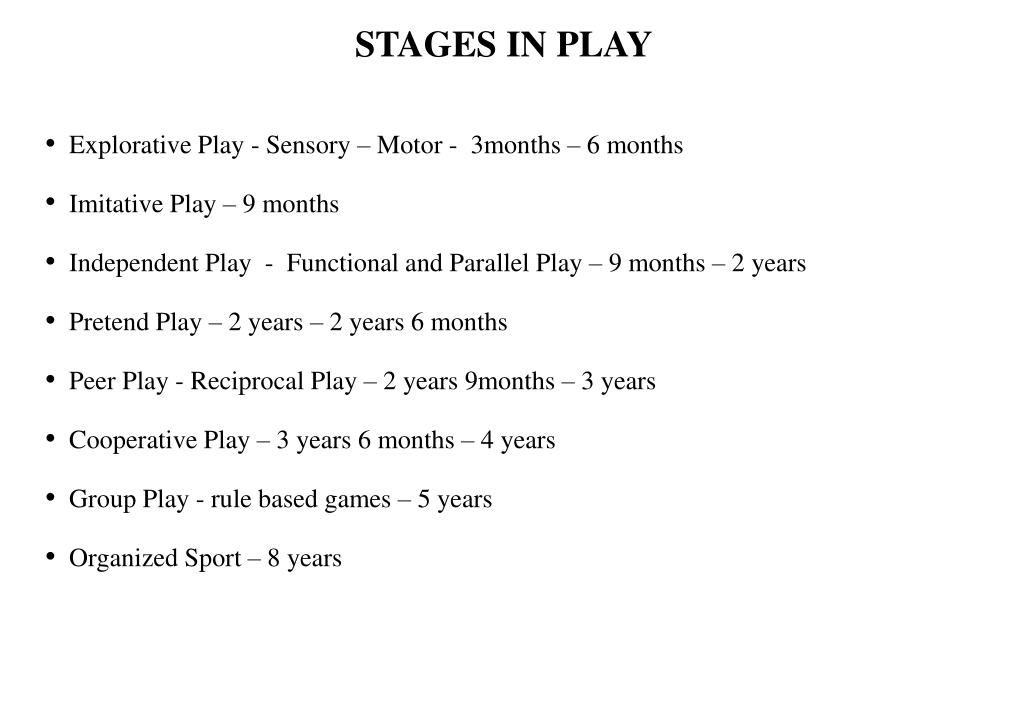 STAGES IN PLAY

• Explorative Play - Sensory – Motor - 3months – 6 months

• Imitative Play – 9 months

• Independent Play - Functional and Parallel Play – 9 months – 2 years

• Pretend Play – 2 years – 2 years 6 months

• Peer Play - Reciprocal Play – 2 years 9months – 3 years

• Cooperative Play – 3 years 6 months – 4 years

• Group Play - rule based games – 5 years

• Organized Sport – 8 years